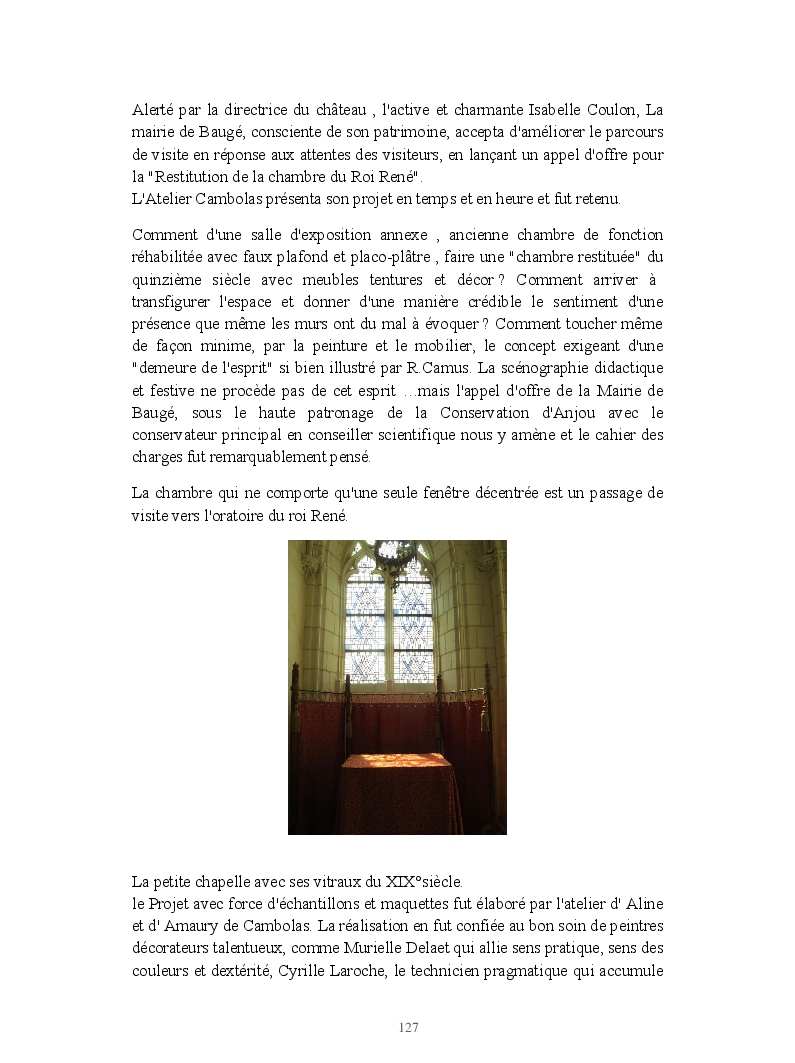 Alerté par la directrice du château , l'active et charmante Isabelle Coulon, La mairie de Baugé, consciente de son patrimoine, accepta d'améliorer le parcours de visite en réponse aux attentes des visiteurs, en lançant un appel d'offre pour la "Restitution de la chambre du Roi René".
L'Atelier Cambolas présenta son projet en temps et en heure et fut retenu.

Comment d'une salle d'exposition annexe , ancienne chambre de fonction réhabilitée avec faux plafond et placo-plâtre , faire une "chambre restituée" du quinzième siècle avec meubles tentures et décor ? Comment arriver à transfigurer l'espace et donner d'une manière crédible le sentiment d'une présence que même les murs ont du mal à évoquer ? Comment toucher même de façon minime, par la peinture et le mobilier, le concept exigeant d'une "demeure de l'esprit" si bien illustré par R.Camus. La scénographie didactique et festive ne procède pas de cet esprit …mais l'appel d'offre de la Mairie de Baugé, sous le haute patronage de la Conservation d'Anjou avec le conservateur principal en conseiller scientifique nous y amène et le cahier des charges fut remarquablement pensé.

La chambre qui ne comporte qu'une seule fenêtre décentrée est un passage de visite vers l'oratoire du roi René.

La petite chapelle avec ses vitraux du XIX°siècle.
le Projet avec force d'échantillons et maquettes fut élaboré par l'atelier d' Aline et d' Amaury de Cambolas. La réalisation en fut confiée au bon soin de peintres décorateurs talentueux, comme Murielle Delaet qui allie sens pratique, sens des couleurs et dextérité, Cyrille Laroche, le technicien pragmatique qui accumule

127